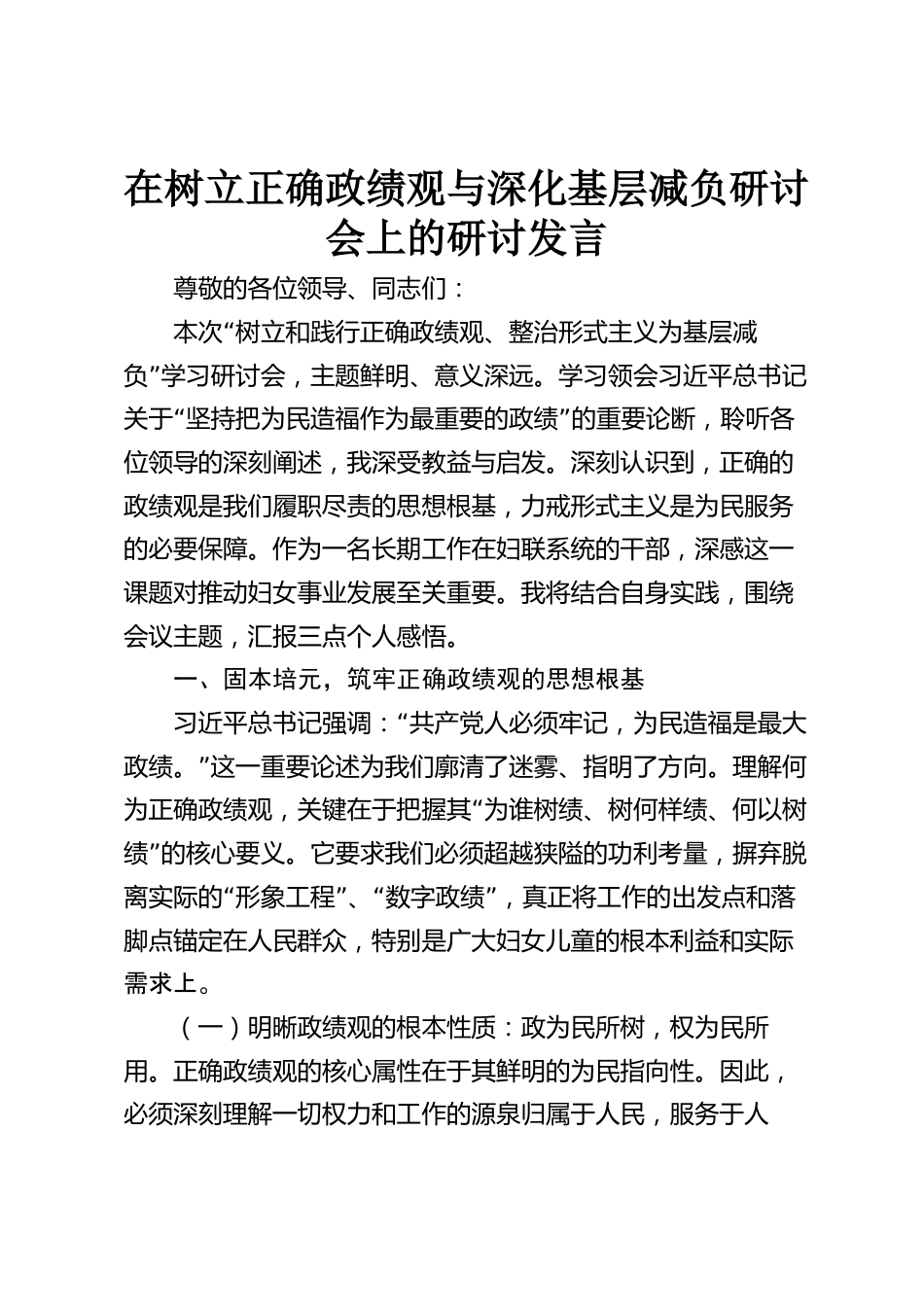 在树立正确政绩观与深化基层减负研讨会上的研讨发言

尊敬的各位领导、同志们：

本次“树立和践行正确政绩观、整治形式主义为基层减负”学习研讨会，主题鲜明、意义深远。学习领会习近平总书记关于“坚持把为民造福作为最重要的政绩”的重要论断，聆听各位领导的深刻阐述，我深受教益与启发。深刻认识到，正确的政绩观是我们履职尽责的思想根基，力戒形式主义是为民服务的必要保障。作为一名长期工作在妇联系统的干部，深感这一课题对推动妇女事业发展至关重要。我将结合自身实践，围绕会议主题，汇报三点个人感悟。

一、固本培元，筑牢正确政绩观的思想根基

习近平总书记强调：“共产党人必须牢记，为民造福是最大政绩。”这一重要论述为我们廓清了迷雾、指明了方向。理解何为正确政绩观，关键在于把握其“为谁树绩、树何样绩、何以树绩”的核心要义。它要求我们必须超越狭隘的功利考量，摒弃脱离实际的“形象工程”、“数字政绩”，真正将工作的出发点和落脚点锚定在人民群众，特别是广大妇女儿童的根本利益和实际需求上。

（一）明晰政绩观的根本性质：政为民所树，权为民所用。正确政绩观的核心属性在于其鲜明的为民指向性。因此，必须深刻理解一切权力和工作的源泉归属于人民，服务于人